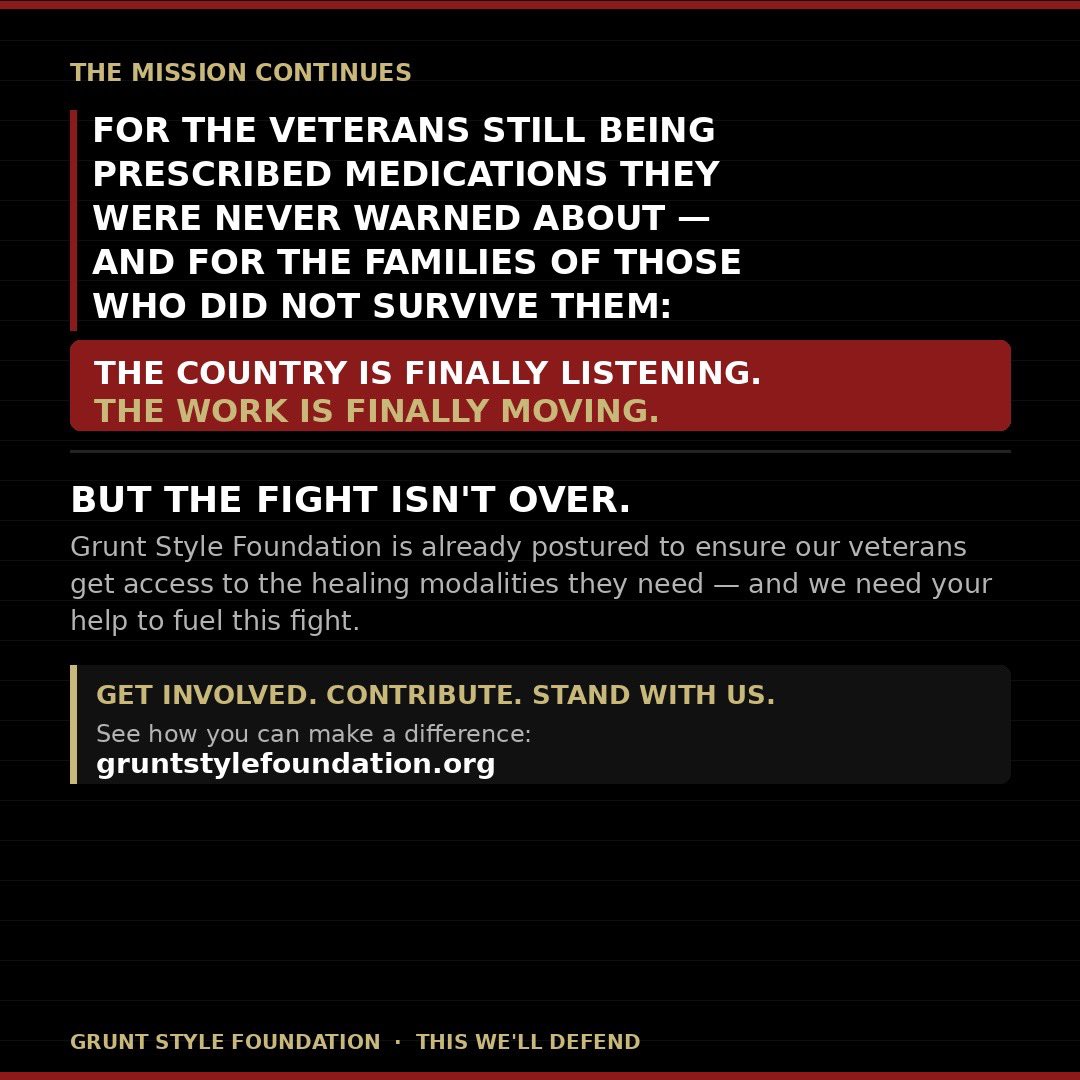 THE MISSION CONTINUES

FOR THE VETERANS STILL BEING PRESCRIBED MEDICATIONS THEY WERE NEVER WARNED ABOUT — AND FOR THE FAMILIES OF THOSE WHO DID NOT SURVIVE THEM:

THE COUNTRY IS FINALLY LISTENING.
THE WORK IS FINALLY MOVING.

BUT THE FIGHT ISN'T OVER.

Grunt Style Foundation is already postured to ensure our veterans get access to the healing modalities they need — and we need your help to fuel this fight.

GET INVOLVED. CONTRIBUTE. STAND WITH US.
See how you can make a difference:
gruntstylefoundation.org

GRUNT STYLE FOUNDATION · THIS WE'LL DEFEND